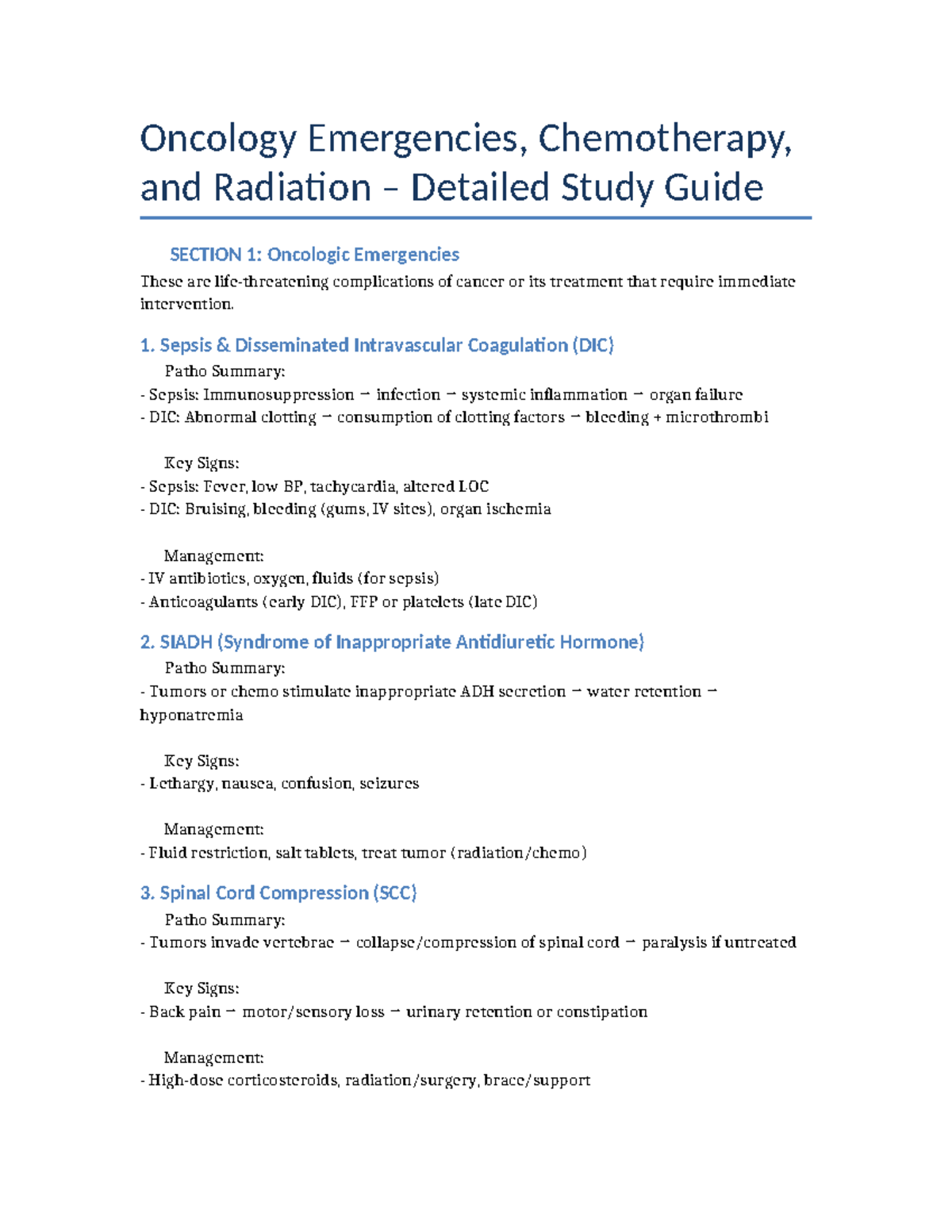 Oncology Emergencies, Chemotherapy, and Radiation – Detailed Study Guide

SECTION 1: Oncologic Emergencies

These are life-threatening complications of cancer or its treatment that require immediate intervention.

1. Sepsis & Disseminated Intravascular Coagulation (DIC)

Patho Summary:

- Sepsis: Immunosuppression → infection → systemic inflammation → organ failure
- DIC: Abnormal clotting → consumption of clotting factors → bleeding + microthrombi

Key Signs:

- Sepsis: Fever, low BP, tachycardia, altered LOC
- DIC: Bruising, bleeding (gums, IV sites), organ ischemia

Management:

- IV antibiotics, oxygen, fluids (for sepsis)
- Anticoagulants (early DIC), FFP or platelets (late DIC)

2. SIADH (Syndrome of Inappropriate Antidiuretic Hormone)

Patho Summary:

- Tumors or chemo stimulate inappropriate ADH secretion → water retention → hyponatremia

Key Signs:

- Lethargy, nausea, confusion, seizures

Management:

- Fluid restriction, salt tablets, treat tumor (radiation/chemo)

3. Spinal Cord Compression (SCC)

Patho Summary:

- Tumors invade vertebrae → collapse/compression of spinal cord → paralysis if untreated

Key Signs:

- Back pain → motor/sensory loss → urinary retention or constipation

Management:

- High-dose corticosteroids, radiation/surgery, brace/support